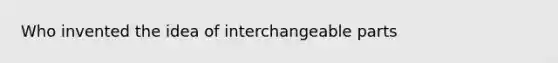 Who invented the idea of interchangeable parts